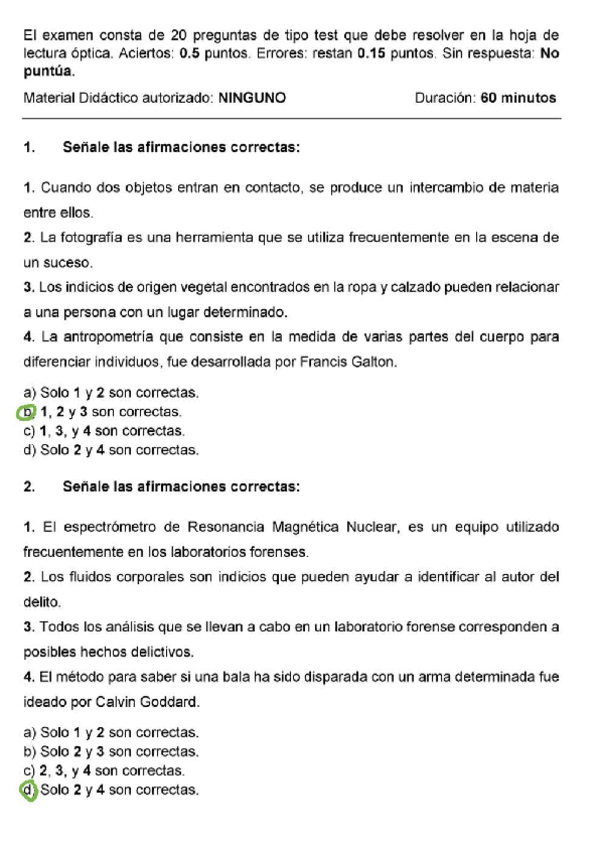 El examen consta de 20 preguntas de tipo test que debe resolver en la hoja de lectura óptica. Aciertos: 0.5 puntos. Errores: restan 0.15 puntos. Sin respuesta: No puntúa.

Material Didáctico autorizado: NINGUNO

Duración: 60 minutos

1. Señale las afirmaciones correctas:

1. Cuando dos objetos entran en contacto, se produce un intercambio de materia entre ellos.
2. La fotografía es una herramienta que se utiliza frecuentemente en la escena de un suceso.
3. Los indicios de origen vegetal encontrados en la ropa y calzado pueden relacionar a una persona con un lugar determinado.
4. La antropometría que consiste en la medida de varias partes del cuerpo para diferenciar individuos, fue desarrollada por Francis Galton.

a) Solo 1 y 2 son correctas.
b) 1, 2 y 3 son correctas.
c) 1, 3, y 4 son correctas.
d) Solo 2 y 4 son correctas.

2. Señale las afirmaciones correctas:

1. El espectrómetro de Resonancia Magnética Nuclear, es un equipo utilizado frecuentemente en los laboratorios forenses.
2. Los fluidos corporales son indicios que pueden ayudar a identificar al autor del delito.
3. Todos los análisis que se llevan a cabo en un laboratorio forense corresponden a posibles hechos delictivos.
4. El método para saber si una bala ha sido disparada con un arma determinada fue ideado por Calvin Goddard.

a) Solo 1 y 2 son correctas.
b) Solo 2 y 3 son correctas.
c) 2, 3, y 4 son correctas.
d) Solo 2 y 4 son correctas.